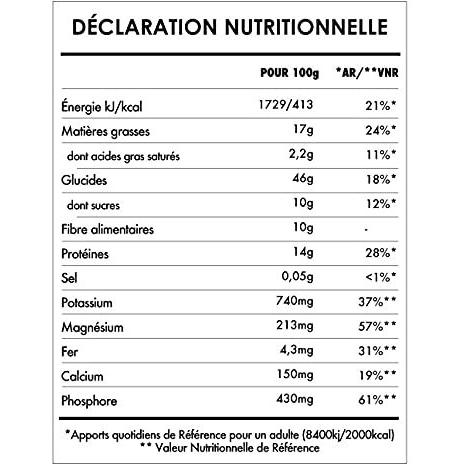 DÉCLARATION NUTRITIONNELLE

| | POUR 100g | *AR/**VNR |
|---|---|---|
| Énergie kJ/kcal | 1729/413 | 21%* |
| Matières grasses | 17g | 24%* |
| dont acides gras saturés | 2,2g | 11%* |
| Glucides | 46g | 18%* |
| dont sucres | 10g | 12%* |
| Fibre alimentaires | 10g | - |
| Protéines | 14g | 28%* |
| Sel | 0,05g | <1%* |
| Potassium | 740mg | 37%** |
| Magnésium | 213mg | 57%** |
| Fer | 4,3mg | 31%** |
| Calcium | 150mg | 19%** |
| Phosphore | 430mg | 61%** |

*Apports quotidiens de Référence pour un adulte (8400kj/2000kcal)
** Valeur Nutritionnelle de Référence